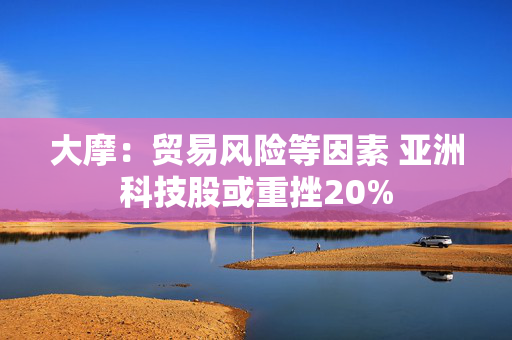 大摩：贸易风险等因素 亚洲科技股或重挫20%